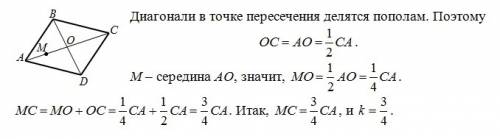 B
C
O
M
A
D

Диагонали в точке пересечения делятся пополам. Поэтому

$OC = AO = \frac{1}{2}CA$.

$M$ – середина $AO$, значит, $MO = \frac{1}{2}AO = \frac{1}{4}CA$.

$MC = MO + OC = \frac{1}{4}CA + \frac{1}{2}CA = \frac{3}{4}CA$. Итак, $MC = \frac{3}{4}CA$, и $k = \frac{3}{4}$.